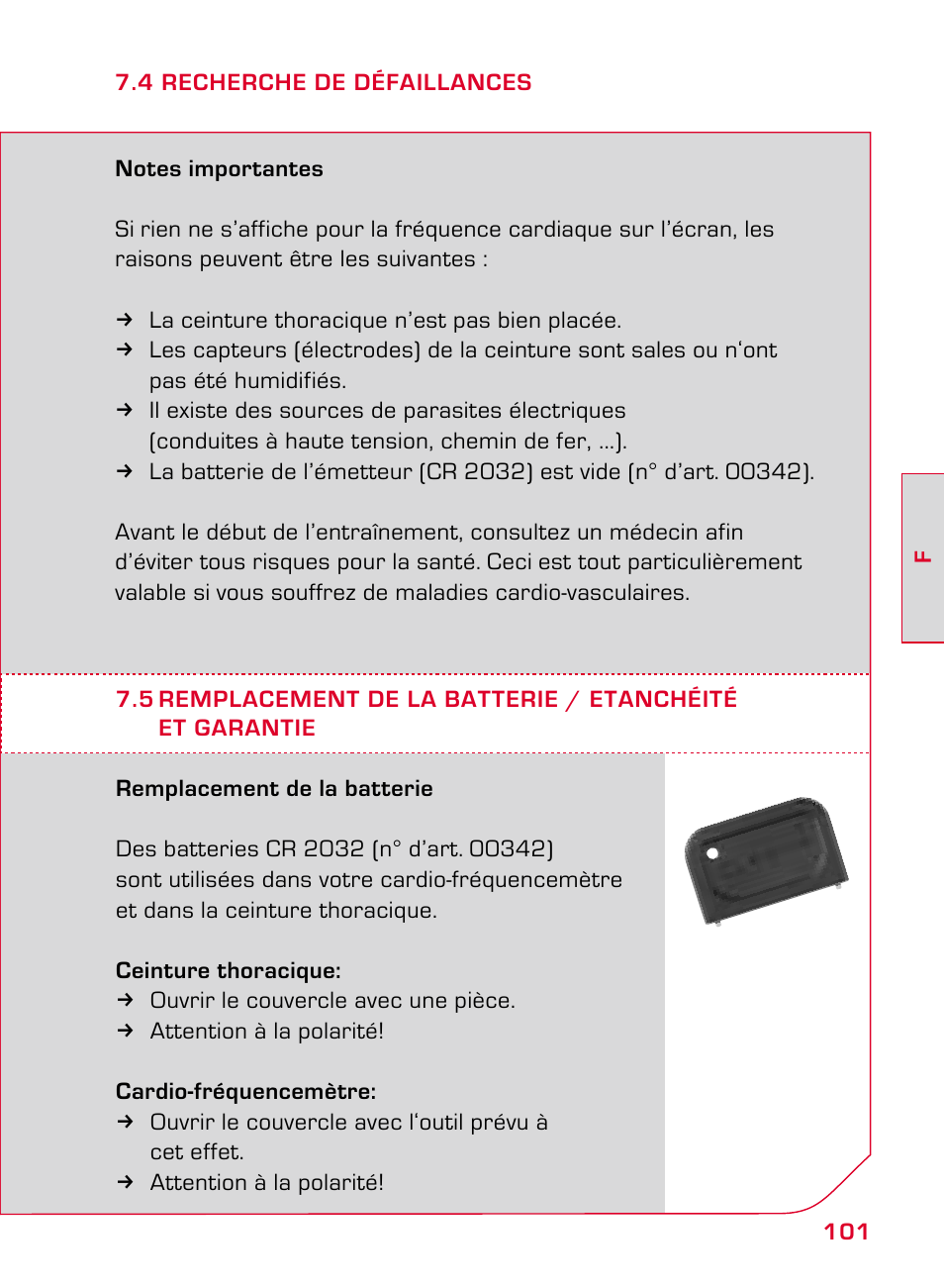 7.4 RECHERCHE DE DÉFAILLANCES

Notes importantes

Si rien ne s'affiche pour la fréquence cardiaque sur l'écran, les raisons peuvent être les suivantes :

→ La ceinture thoracique n'est pas bien placée.
→ Les capteurs (électrodes) de la ceinture sont sales ou n'ont pas été humidifiés.
→ Il existe des sources de parasites électriques (conduites à haute tension, chemin de fer, ...).
→ La batterie de l'émetteur (CR 2032) est vide (n° d'art. 00342).

Avant le début de l'entraînement, consultez un médecin afin d'éviter tous risques pour la santé. Ceci est tout particulièrement valable si vous souffrez de maladies cardio-vasculaires.

F

7.5 REMPLACEMENT DE LA BATTERIE / ETANCHÉITÉ ET GARANTIE

Remplacement de la batterie

Des batteries CR 2032 (n° d'art. 00342) sont utilisées dans votre cardio-fréquencemètre et dans la ceinture thoracique.

Ceinture thoracique:
→ Ouvrir le couvercle avec une pièce.
→ Attention à la polarité!

Cardio-fréquencemètre:
→ Ouvrir le couvercle avec l'outil prévu à cet effet.
→ Attention à la polarité!

101